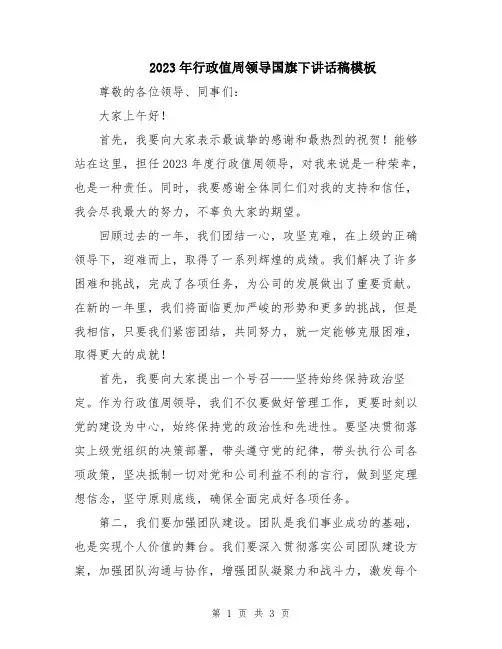 2023年行政值周领导国旗下讲话稿模板

尊敬的各位领导、同事们：

大家上午好！

首先，我要向大家表示最诚挚的感谢和最热烈的祝贺！能够站在这里，担任2023年度行政值周领导，对我来说是一种荣幸，也是一种责任。同时，我要感谢全体同仁们对我的支持和信任，我会尽我最大的努力，不辜负大家的期望。

回顾过去的一年，我们团结一心，攻坚克难，在上级的正确领导下，迎难而上，取得了一系列辉煌的成绩。我们解决了许多困难和挑战，完成了各项任务，为公司的发展做出了重要贡献。在新的一年里，我们将面临更加严峻的形势和更多的挑战，但是我相信，只要我们紧密团结，共同努力，就一定能够克服困难，取得更大的成就！

首先，我要向大家提出一个号召——坚持始终保持政治坚定。作为行政值周领导，我们不仅要做好管理工作，更要时刻以党的建设为中心，始终保持党的政治性和先进性。要坚决贯彻落实上级党组织的决策部署，带头遵守党的纪律，带头执行公司各项政策，坚决抵制一切对党和公司利益不利的言行，做到坚定理想信念，坚守原则底线，确保全面完成好各项任务。

第二，我们要加强团队建设。团队是我们事业成功的基础，也是实现个人价值的舞台。我们要深入贯彻落实公司团队建设方案，加强团队沟通与协作，增强团队凝聚力和战斗力，激发每个

第 1 页 共 3 页